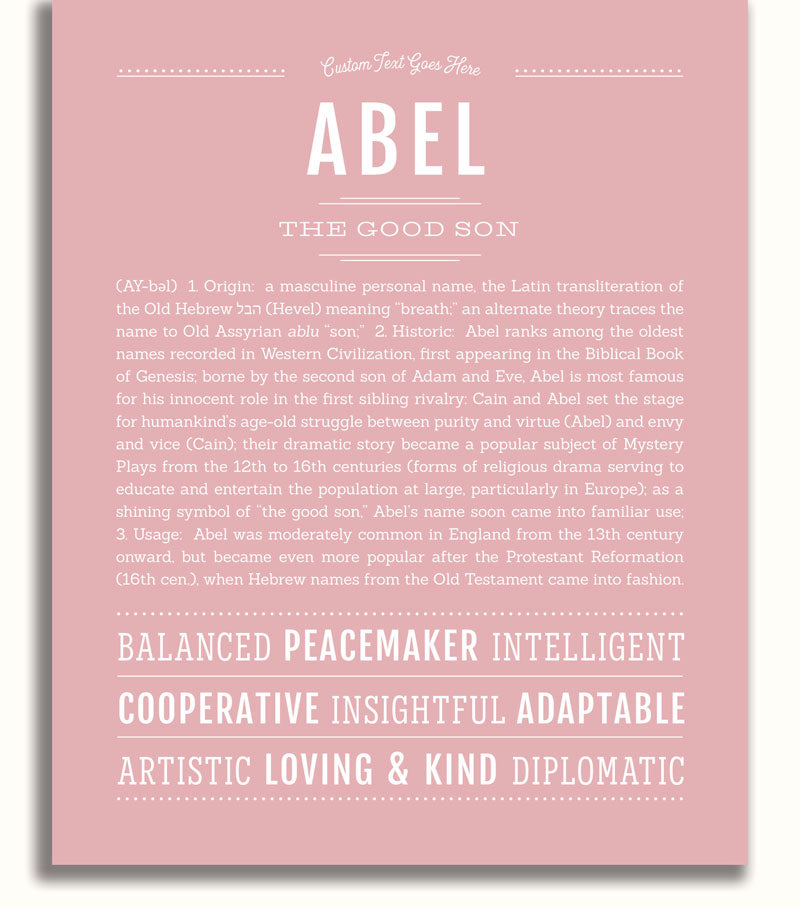 Custom Text Goes Here

ABEL

THE GOOD SON

(AY-bəl) 1. Origin: a masculine personal name, the Latin transliteration of the Old Hebrew הבל (Hevel) meaning "breath;" an alternate theory traces the name to Old Assyrian ablu "son;" 2. Historic: Abel ranks among the oldest names recorded in Western Civilization, first appearing in the Biblical Book of Genesis; borne by the second son of Adam and Eve, Abel is most famous for his innocent role in the first sibling rivalry: Cain and Abel set the stage for humankind's age-old struggle between purity and virtue (Abel) and envy and vice (Cain); their dramatic story became a popular subject of Mystery Plays from the 12th to 16th centuries (forms of religious drama serving to educate and entertain the population at large, particularly in Europe); as a shining symbol of "the good son," Abel's name soon came into familiar use; 3. Usage: Abel was moderately common in England from the 13th century onward, but became even more popular after the Protestant Reformation (16th cen.), when Hebrew names from the Old Testament came into fashion.

BALANCED PEACEMAKER INTELLIGENT

COOPERATIVE INSIGHTFUL ADAPTABLE

ARTISTIC LOVING & KIND DIPLOMATIC